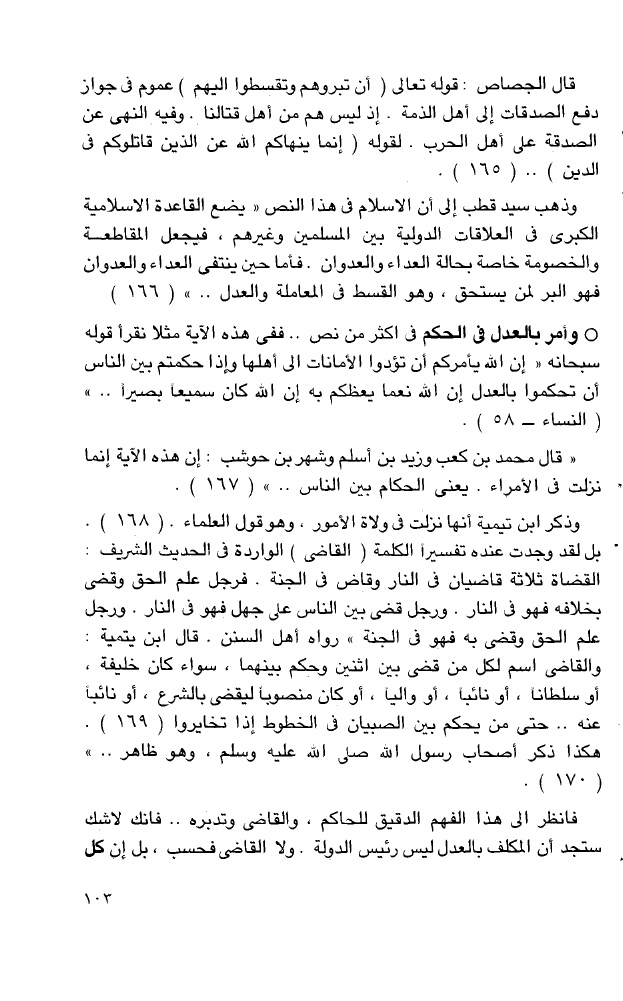 قال الجصاص : قوله تعالى ( أن تبروهم وتقسطوا اليهم ) عموم فى جواز دفع الصدقات إلى أهل الذمة . إذ ليس هم من أهل قتالنا . وفيه النهى عن الصدقة على أهل الحرب . لقوله ( إنما ينهاكم الله عن الذين قاتلوكم فى الدين ) .. ( ١٦٥ ) .

وذهب سيد قطب إلى أن الاسلام فى هذا النص « يضع القاعدة الاسلامية الكبرى فى العلاقات الدولية بين المسلمين وغيرهم ، فيجعل المقاطعة والخصومة خاصة بحالة العداء والعدوان . فأما حين ينتفى العداء والعدوان فهو البر لمن يستحق ، وهو القسط فى المعاملة والعدل .. » ( ١٦٦ )

○ وأمر بالعدل فى الحكم فى اكثر من نص .. ففى هذه الآية مثلا نقرأ قوله سبحانه « إن الله يأمركم أن تؤدوا الأمانات الى أهلها وإذا حكمتم بين الناس أن تحكموا بالعدل إن الله نعما يعظكم به إن الله كان سميعاً بصيراً .. » ( النساء ــ ٥٨ ) .

« قال محمد بن كعب وزيد بن أسلم وشهر بن حوشب : إن هذه الآية إنما نزلت فى الأمراء . يعنى الحكام بين الناس .. » ( ١٦٧ ) .

وذكر ابن تيمية أنها نزلت فى ولاة الأمور ، وهو قول العلماء . ( ١٦٨ ) . بل لقد وجدت عنده تفسيراً الكلمة ( القاضى ) الواردة فى الحديث الشريف : القضاة ثلاثة قاضيان فى النار وقاض فى الجنة . فرجل علم الحق وقضى بخلافه فهو فى النار . ورجل قضى بين الناس على جهل فهو فى النار . ورجل علم الحق وقضى به فهو فى الجنة » رواه أهل السنن . قال ابن يتمية : والقاضى اسم لكل من قضى بين اثنين وحكم بينهما ، سواء كان خليفة ، أو سلطاناً ، أو نائباً ، أو والياً ، أو كان منصوباً ليقضى بالشرع ، أو نائباً عنه .. حتى من يحكم بين الصبيان فى الخطوط إذا تخايروا ( ١٦٩ ) . هكذا ذكر أصحاب رسول الله صلى الله عليه وسلم ، وهو ظاهر .. » ( ١٧٠ ) .

فانظر الى هذا الفهم الدقيق للحاكم ، والقاضى وتدبره .. فانك لاشك ستجد أن المكلف بالعدل ليس رئيس الدولة . ولا القاضى فحسب ، بل إن كل

١٠٣